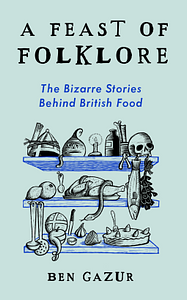 A FEAST OF FOLKLORE

The Bizarre Stories Behind British Food

BEN GAZUR